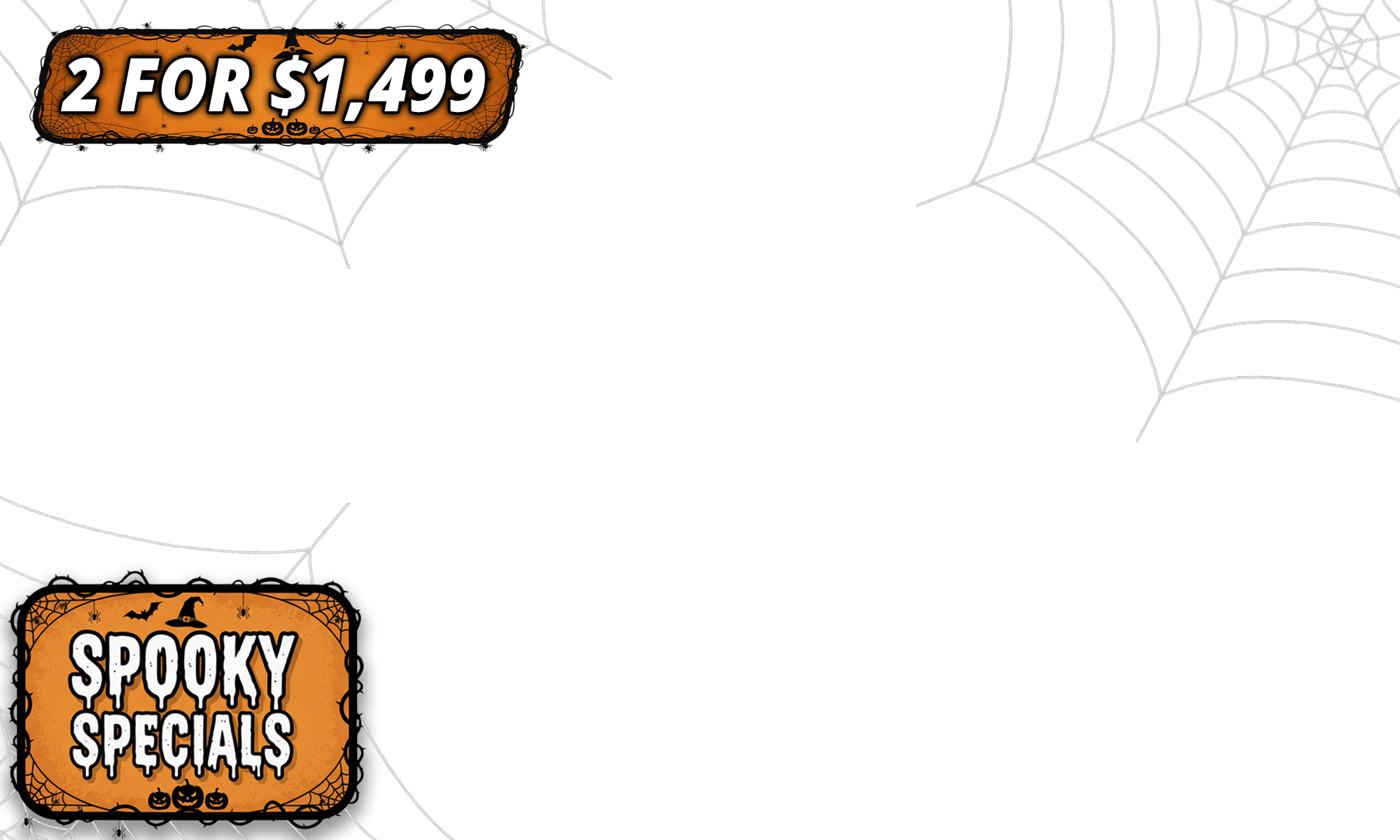 2 FOR $1,499

SPOOKY SPECIALS